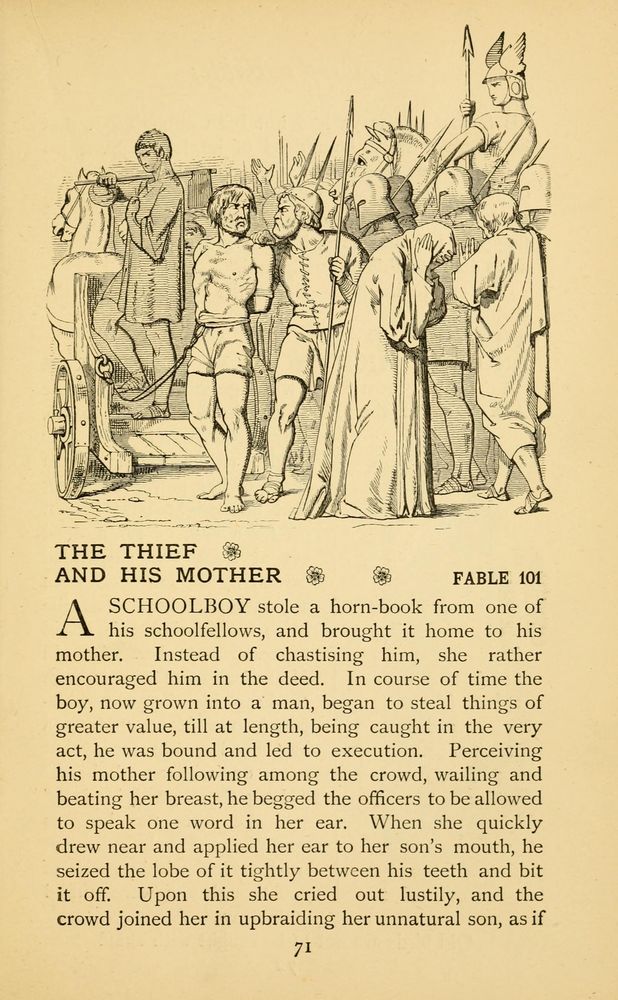 THE THIEF
AND HIS MOTHER FABLE 101

A SCHOOLBOY stole a horn-book from one of his schoolfellows, and brought it home to his mother. Instead of chastising him, she rather encouraged him in the deed. In course of time the boy, now grown into a man, began to steal things of greater value, till at length, being caught in the very act, he was bound and led to execution. Perceiving his mother following among the crowd, wailing and beating her breast, he begged the officers to be allowed to speak one word in her ear. When she quickly drew near and applied her ear to her son's mouth, he seized the lobe of it tightly between his teeth and bit it off. Upon this she cried out lustily, and the crowd joined her in upbraiding her unnatural son, as if

71